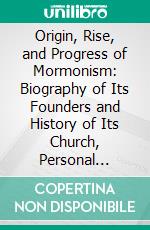 unilibro

Origin, Rise, and Progress of Mormonism: Biography of Its Founders and History of Its Church, Personal...

COPERTINA NON DISPONIBILE